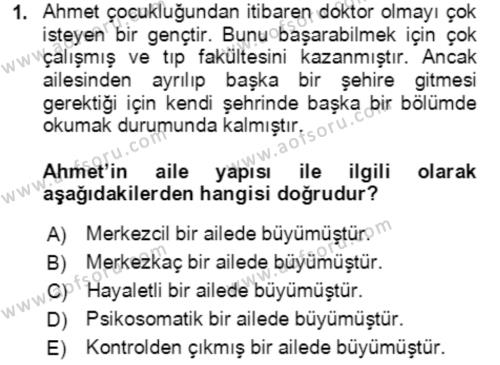 1. Ahmet çocukluğundan itibaren doktor olmayı çok isteyen bir gençtir. Bunu başarabilmek için çok çalışmış ve tıp fakültesini kazanmıştır. Ancak ailesinden ayrılıp başka bir şehire gitmesi gerektiği için kendi şehrinde başka bir bölümde okumak durumunda kalmıştır.

Ahmet'in aile yapısı ile ilgili olarak aşağıdakilerden hangisi doğrudur?

A) Merkezcil bir ailede büyümüştür.
B) Merkezkaç bir ailede büyümüştür.
C) Hayaletli bir ailede büyümüştür.
D) Psikosomatik bir ailede büyümüştür.
E) Kontrolden çıkmış bir ailede büyümüştür.

www.aofsoru.com